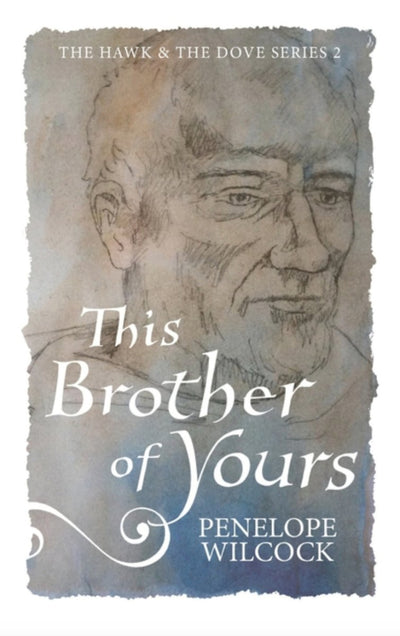 THE HAWK & THE DOVE SERIES 2

This Brother of Yours

PENELOPE WILCOCK